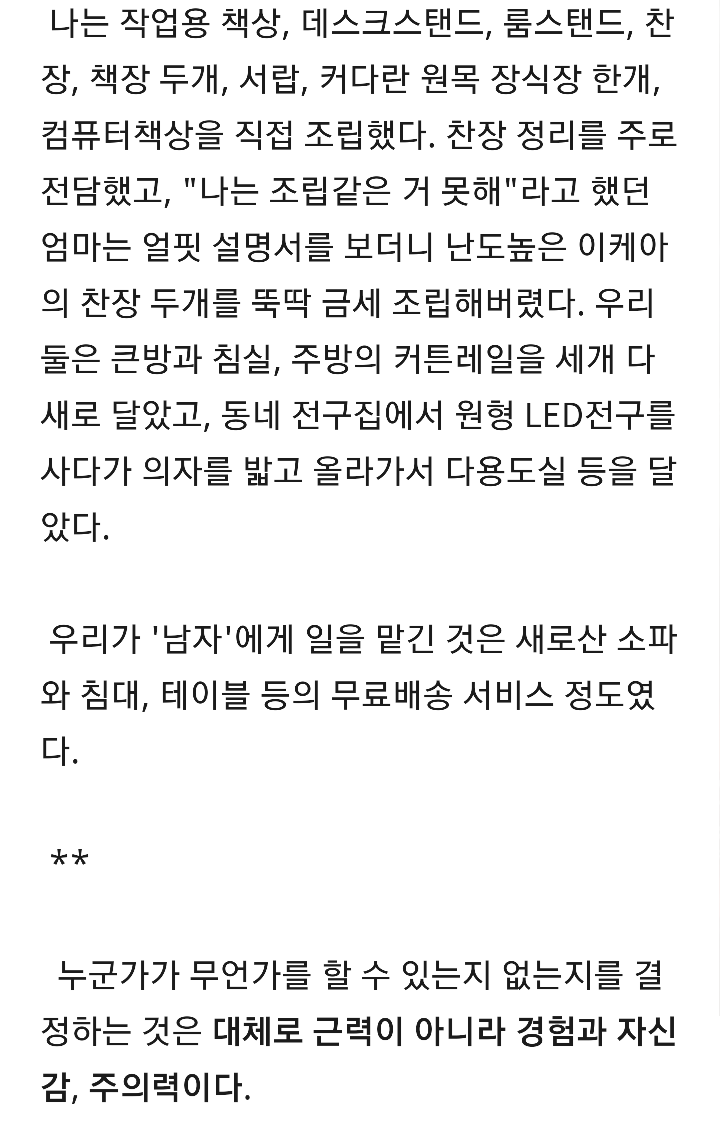 나는 작업용 책상, 데스크스탠드, 룸스탠드, 찬장, 책장 두개, 서랍, 커다란 원목 장식장 한개, 컴퓨터책상을 직접 조립했다. 찬장 정리를 주로 전담했고, "나는 조립같은 거 못해"라고 했던 엄마는 얼핏 설명서를 보더니 난도높은 이케아의 찬장 두개를 뚝딱 금세 조립해버렸다. 우리 둘은 큰방과 침실, 주방의 커튼레일을 세개 다 새로 달았고, 동네 전구집에서 원형 LED전구를 사다가 의자를 밟고 올라가서 다용도실 등을 달았다.

우리가 '남자'에게 일을 맡긴 것은 새로산 소파와 침대, 테이블 등의 무료배송 서비스 정도였다.

**

누군가가 무언가를 할 수 있는지 없는지를 결정하는 것은 대체로 근력이 아니라 경험과 자신감, 주의력이다.